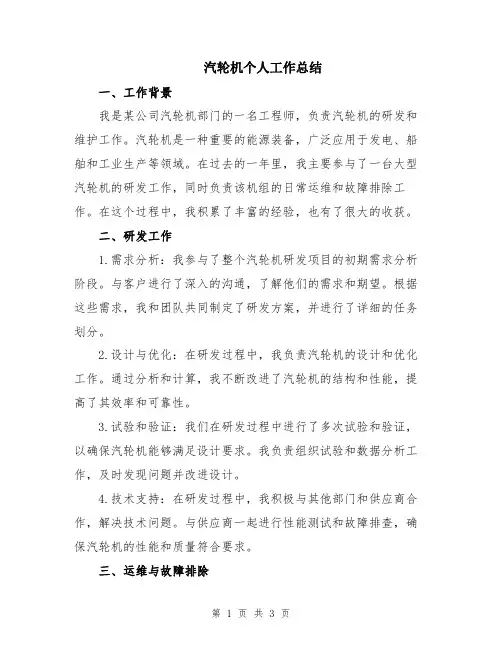 汽轮机个人工作总结

一、工作背景

我是某公司汽轮机部门的一名工程师，负责汽轮机的研发和维护工作。汽轮机是一种重要的能源装备，广泛应用于发电、船舶和工业生产等领域。在过去的一年里，我主要参与了一台大型汽轮机的研发工作，同时负责该机组的日常运维和故障排除工作。在这个过程中，我积累了丰富的经验，也有了很大的收获。

二、研发工作

1.需求分析：我参与了整个汽轮机研发项目的初期需求分析阶段。与客户进行了深入的沟通，了解他们的需求和期望。根据这些需求，我和团队共同制定了研发方案，并进行了详细的任务划分。

2.设计与优化：在研发过程中，我负责汽轮机的设计和优化工作。通过分析和计算，我不断改进了汽轮机的结构和性能，提高了其效率和可靠性。

3.试验和验证：我们在研发过程中进行了多次试验和验证，以确保汽轮机能够满足设计要求。我负责组织试验和数据分析工作，及时发现问题并改进设计。

4.技术支持：在研发过程中，我积极与其他部门和供应商合作，解决技术问题。与供应商一起进行性能测试和故障排查，确保汽轮机的性能和质量符合要求。

三、运维与故障排除

第 1 页 共 3 页